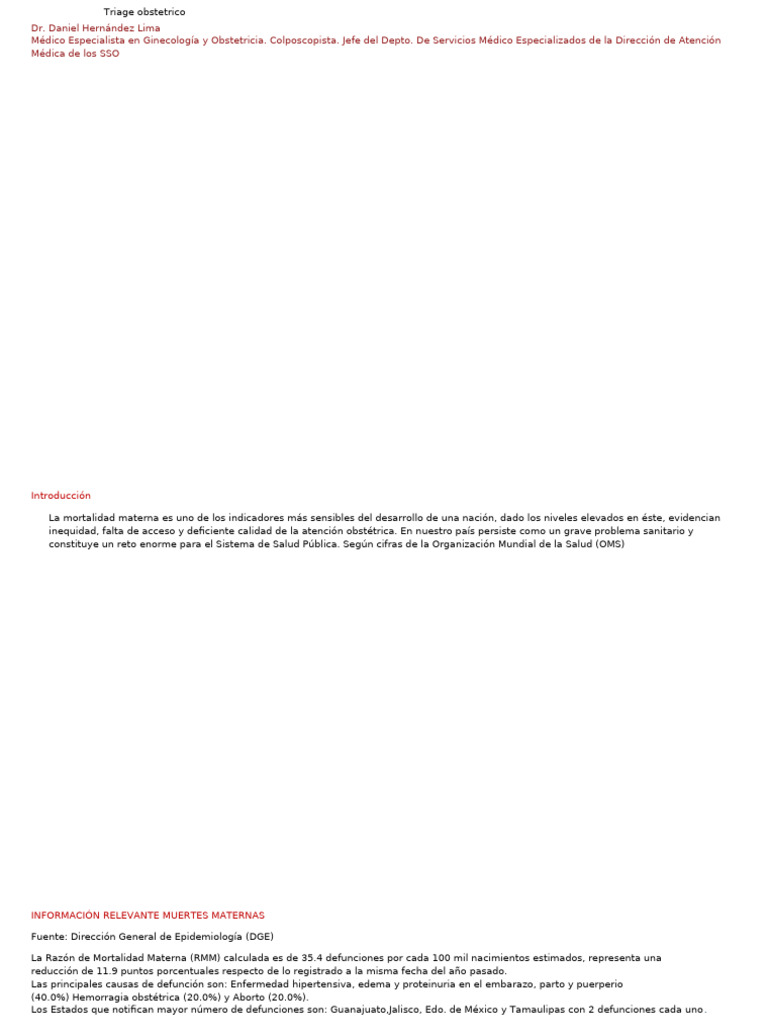 Triage obstetrico

Dr. Daniel Hernández Lima
Médico Especialista en Ginecología y Obstetricia. Colposcopista. Jefe del Depto. De Servicios Médico Especializados de la Dirección de Atención Médica de los SSO

Introducción

La mortalidad materna es uno de los indicadores más sensibles del desarrollo de una nación, dado los niveles elevados en éste, evidencian inequidad, falta de acceso y deficiente calidad de la atención obstétrica. En nuestro país persiste como un grave problema sanitario y constituye un reto enorme para el Sistema de Salud Pública. Según cifras de la Organización Mundial de la Salud (OMS)

INFORMACIÓN RELEVANTE MUERTES MATERNAS

Fuente: Dirección General de Epidemiología (DGE)

La Razón de Mortalidad Materna (RMM) calculada es de 35.4 defunciones por cada 100 mil nacimientos estimados, representa una reducción de 11.9 puntos porcentuales respecto de lo registrado a la misma fecha del año pasado.
Las principales causas de defunción son: Enfermedad hipertensiva, edema y proteinuria en el embarazo, parto y puerperio (40.0%) Hemorragia obstétrica (20.0%) y Aborto (20.0%).
Los Estados que notifican mayor número de defunciones son: Guanajuato,Jalisco, Edo. de México y Tamaulipas con 2 defunciones cada uno.